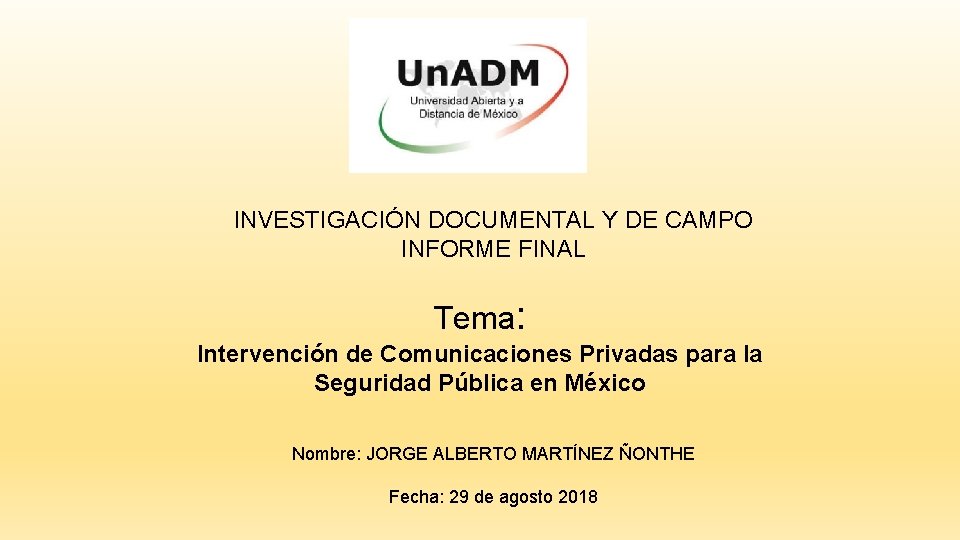 UnADM
Universidad Abierta y a
Distancia de México

INVESTIGACIÓN DOCUMENTAL Y DE CAMPO
INFORME FINAL

Tema:

Intervención de Comunicaciones Privadas para la Seguridad Pública en México

Nombre: JORGE ALBERTO MARTÍNEZ ÑONTHE

Fecha: 29 de agosto 2018